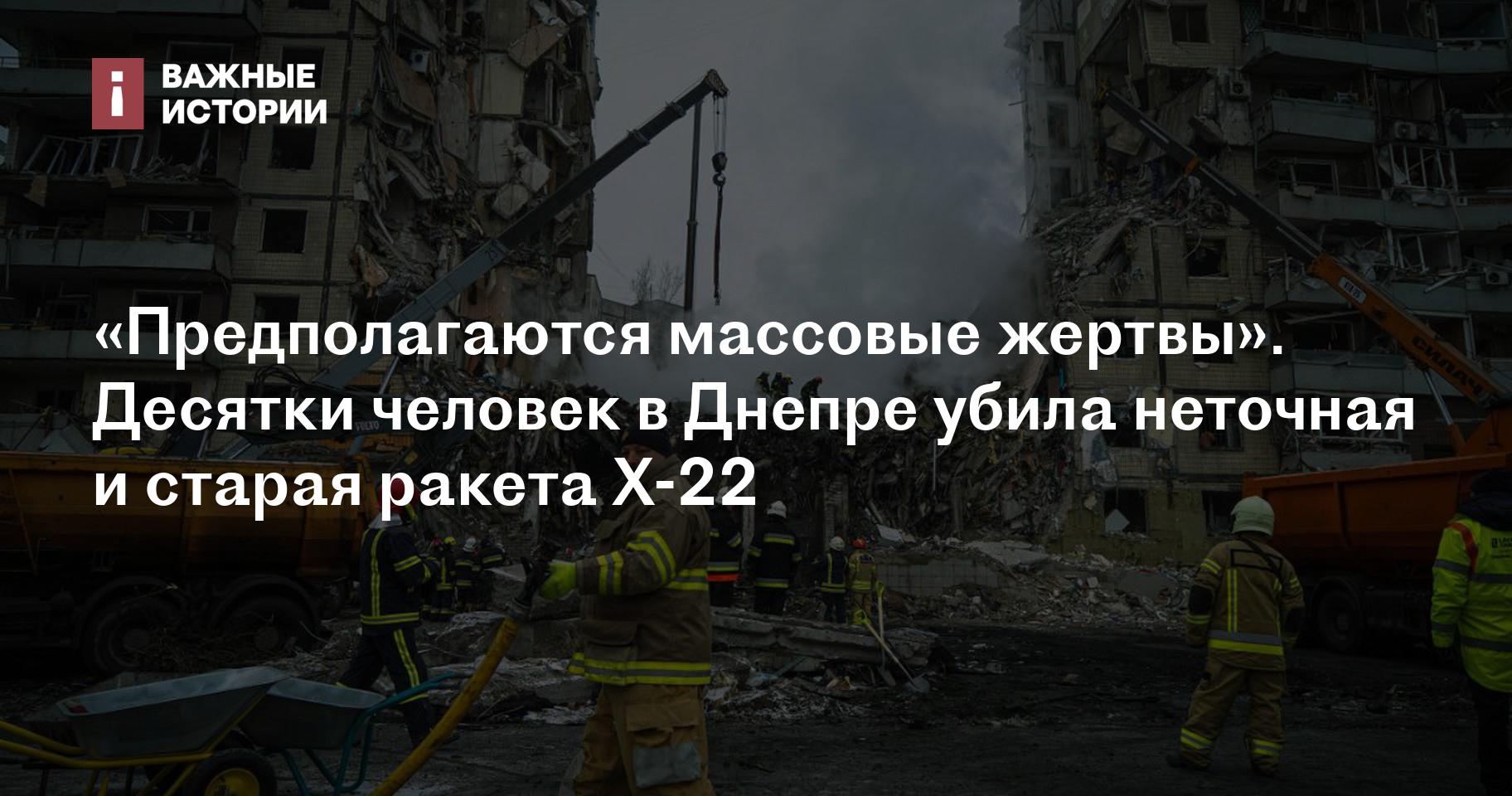 ВАЖНЫЕ
ИСТОРИИ

«Предполагаются массовые жертвы». Десятки человек в Днепре убила неточная и старая ракета Х-22